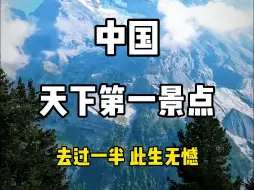 中国

天下第一景点

去过一半 此生无憾